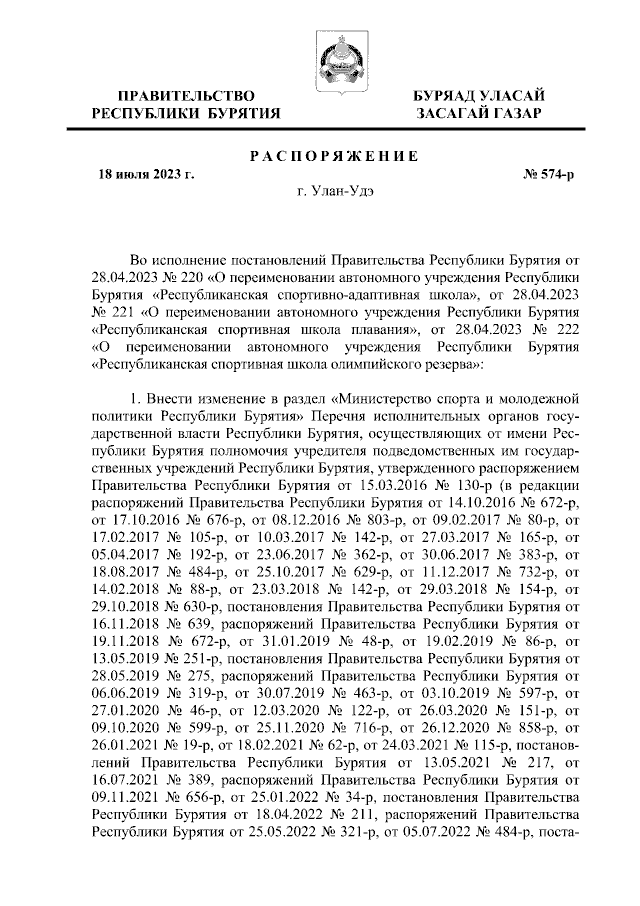 ПРАВИТЕЛЬСТВО РЕСПУБЛИКИ БУРЯТИЯ

БУРЯАД УЛАСАЙ ЗАСАГАЙ ГАЗАР

РАСПОРЯЖЕНИЕ

18 июля 2023 г.

№ 574-р

г. Улан-Удэ

Во исполнение постановлений Правительства Республики Бурятия от 28.04.2023 № 220 «О переименовании автономного учреждения Республики Бурятия «Республиканская спортивно-адаптивная школа», от 28.04.2023 № 221 «О переименовании автономного учреждения Республики Бурятия «Республиканская спортивная школа плавания», от 28.04.2023 № 222 «О переименовании автономного учреждения Республики Бурятия «Республиканская спортивная школа олимпийского резерва»:

1. Внести изменение в раздел «Министерство спорта и молодежной политики Республики Бурятия» Перечня исполнительных органов государственной власти Республики Бурятия, осуществляющих от имени Республики Бурятия полномочия учредителя подведомственных им государственных учреждений Республики Бурятия, утвержденного распоряжением Правительства Республики Бурятия от 15.03.2016 № 130-р (в редакции распоряжений Правительства Республики Бурятия от 14.10.2016 № 672-р, от 17.10.2016 № 676-р, от 08.12.2016 № 803-р, от 09.02.2017 № 80-р, от 17.02.2017 № 105-р, от 10.03.2017 № 142-р, от 27.03.2017 № 165-р, от 05.04.2017 № 192-р, от 23.06.2017 № 362-р, от 30.06.2017 № 383-р, от 18.08.2017 № 484-р, от 25.10.2017 № 629-р, от 11.12.2017 № 732-р, от 14.02.2018 № 88-р, от 23.03.2018 № 142-р, от 29.03.2018 № 154-р, от 29.10.2018 № 630-р, постановления Правительства Республики Бурятия от 16.11.2018 № 639, распоряжений Правительства Республики Бурятия от 19.11.2018 № 672-р, от 31.01.2019 № 48-р, от 19.02.2019 № 86-р, от 13.05.2019 № 251-р, постановления Правительства Республики Бурятия от 28.05.2019 № 275, распоряжений Правительства Республики Бурятия от 06.06.2019 № 319-р, от 30.07.2019 № 463-р, от 03.10.2019 № 597-р, от 27.01.2020 № 46-р, от 12.03.2020 № 122-р, от 26.03.2020 № 151-р, от 09.10.2020 № 599-р, от 25.11.2020 № 716-р, от 26.12.2020 № 858-р, от 26.01.2021 № 19-р, от 18.02.2021 № 62-р, от 24.03.2021 № 115-р, постановлений Правительства Республики Бурятия от 13.05.2021 № 217, от 16.07.2021 № 389, распоряжений Правительства Республики Бурятия от 09.11.2021 № 656-р, от 25.01.2022 № 34-р, постановления Правительства Республики Бурятия от 18.04.2022 № 211, распоряжений Правительства Республики Бурятия от 25.05.2022 № 321-р, от 05.07.2022 № 484-р, поста-